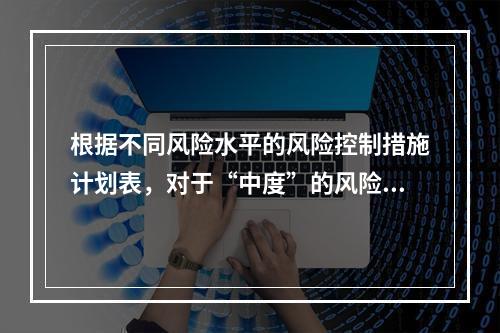 根据不同风险水平的风险控制措施计划表，对于“中度”的风险...